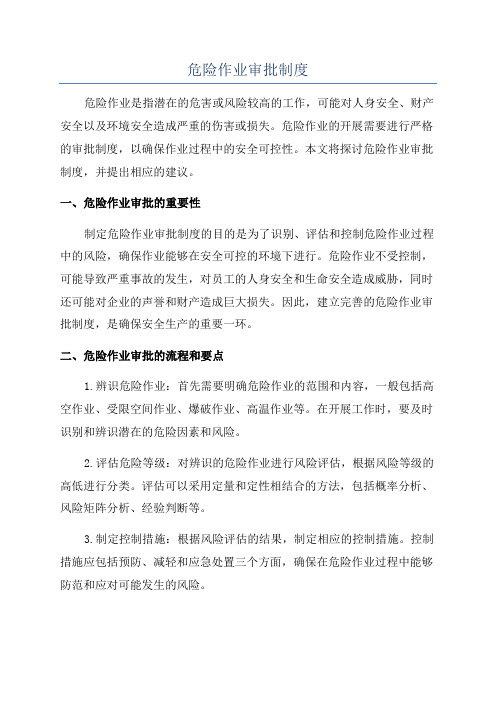 危险作业审批制度

危险作业是指潜在的危害或风险较高的工作，可能对人身安全、财产安全以及环境安全造成严重的伤害或损失。危险作业的开展需要进行严格的审批制度，以确保作业过程中的安全可控性。本文将探讨危险作业审批制度，并提出相应的建议。

一、危险作业审批的重要性

制定危险作业审批制度的目的是为了识别、评估和控制危险作业过程中的风险，确保作业能够在安全可控的环境下进行。危险作业不受控制，可能导致严重事故的发生，对员工的人身安全和生命安全造成威胁，同时还可能对企业的声誉和财产造成巨大损失。因此，建立完善的危险作业审批制度，是确保安全生产的重要一环。

二、危险作业审批的流程和要点

1.辨识危险作业：首先需要明确危险作业的范围和内容，一般包括高空作业、受限空间作业、爆破作业、高温作业等。在开展工作时，要及时识别和辨识潜在的危险因素和风险。

2.评估危险等级：对辨识的危险作业进行风险评估，根据风险等级的高低进行分类。评估可以采用定量和定性相结合的方法，包括概率分析、风险矩阵分析、经验判断等。

3.制定控制措施：根据风险评估的结果，制定相应的控制措施。控制措施应包括预防、减轻和应急处置三个方面，确保在危险作业过程中能够防范和应对可能发生的风险。